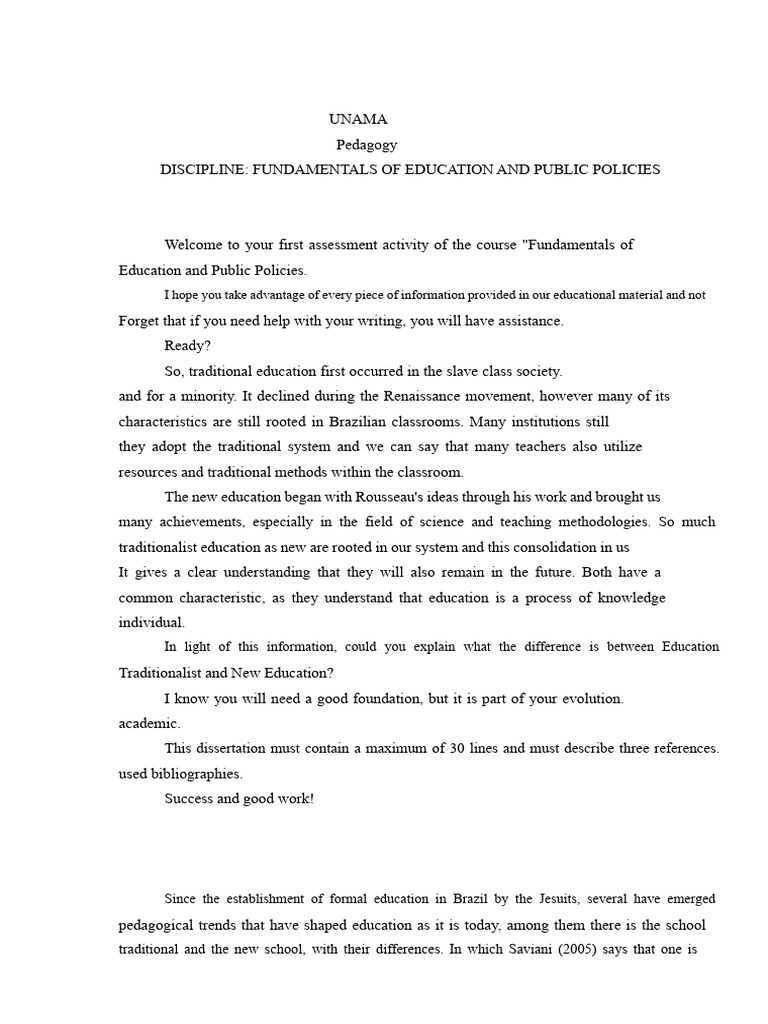 UNAMA
Pedagogy
DISCIPLINE: FUNDAMENTALS OF EDUCATION AND PUBLIC POLICIES

Welcome to your first assessment activity of the course "Fundamentals of Education and Public Policies.

I hope you take advantage of every piece of information provided in our educational material and not Forget that if you need help with your writing, you will have assistance.

Ready?

So, traditional education first occurred in the slave class society. and for a minority. It declined during the Renaissance movement, however many of its characteristics are still rooted in Brazilian classrooms. Many institutions still they adopt the traditional system and we can say that many teachers also utilize resources and traditional methods within the classroom.

The new education began with Rousseau's ideas through his work and brought us many achievements, especially in the field of science and teaching methodologies. So much traditionalist education as new are rooted in our system and this consolidation in us It gives a clear understanding that they will also remain in the future. Both have a common characteristic, as they understand that education is a process of knowledge individual.

In light of this information, could you explain what the difference is between Education Traditionalist and New Education?

I know you will need a good foundation, but it is part of your evolution. academic.

This dissertation must contain a maximum of 30 lines and must describe three references. used bibliographies.

Success and good work!

Since the establishment of formal education in Brazil by the Jesuits, several have emerged pedagogical trends that have shaped education as it is today, among them there is the school traditional and the new school, with their differences. In which Saviani (2005) says that one is